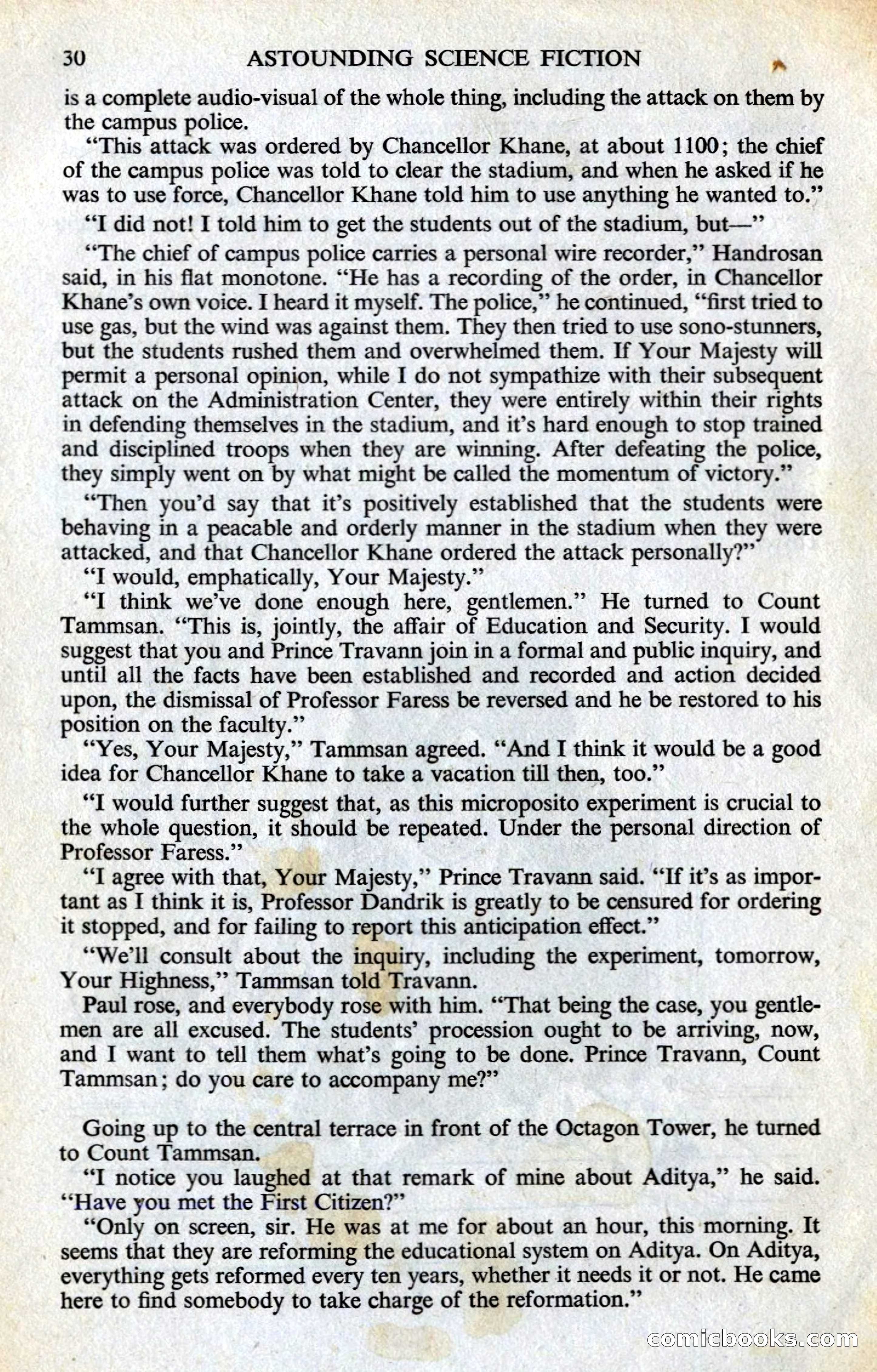 30 ASTOUNDING SCIENCE FICTION

is a complete audio-visual of the whole thing, including the attack on them by the campus police.

"This attack was ordered by Chancellor Khane, at about 1100; the chief of the campus police was told to clear the stadium, and when he asked if he was to use force, Chancellor Khane told him to use anything he wanted to."

"I did not! I told him to get the students out of the stadium, but—"

"The chief of campus police carries a personal wire recorder," Handrosan said, in his flat monotone. "He has a recording of the order, in Chancellor Khane's own voice. I heard it myself. The police," he continued, "first tried to use gas, but the wind was against them. They then tried to use sono-stunners, but the students rushed them and overwhelmed them. If Your Majesty will permit a personal opinion, while I do not sympathize with their subsequent attack on the Administration Center, they were entirely within their rights in defending themselves in the stadium, and it's hard enough to stop trained and disciplined troops when they are winning. After defeating the police, they simply went on by what might be called the momentum of victory."

"Then you'd say that it's positively established that the students were behaving in a peacable and orderly manner in the stadium when they were attacked, and that Chancellor Khane ordered the attack personally?"

"I would, emphatically, Your Majesty."

"I think we've done enough here, gentlemen." He turned to Count Tammsan. "This is, jointly, the affair of Education and Security. I would suggest that you and Prince Travann join in a formal and public inquiry, and until all the facts have been established and recorded and action decided upon, the dismissal of Professor Faress be reversed and he be restored to his position on the faculty."

"Yes, Your Majesty," Tammsan agreed. "And I think it would be a good idea for Chancellor Khane to take a vacation till then, too."

"I would further suggest that, as this microposito experiment is crucial to the whole question, it should be repeated. Under the personal direction of Professor Faress."

"I agree with that, Your Majesty," Prince Travann said. "If it's as important as I think it is, Professor Dandrik is greatly to be censured for ordering it stopped, and for failing to report this anticipation effect."

"We'll consult about the inquiry, including the experiment, tomorrow, Your Highness," Tammsan told Travann.

Paul rose, and everybody rose with him. "That being the case, you gentlemen are all excused. The students' procession ought to be arriving, now, and I want to tell them what's going to be done. Prince Travann, Count Tammsan; do you care to accompany me?"

Going up to the central terrace in front of the Octagon Tower, he turned to Count Tammsan.

"I notice you laughed at that remark of mine about Aditya," he said. "Have you met the First Citizen?"

"Only on screen, sir. He was at me for about an hour, this morning. It seems that they are reforming the educational system on Aditya. On Aditya, everything gets reformed every ten years, whether it needs it or not. He came here to find somebody to take charge of the reformation."

comicbooks.com